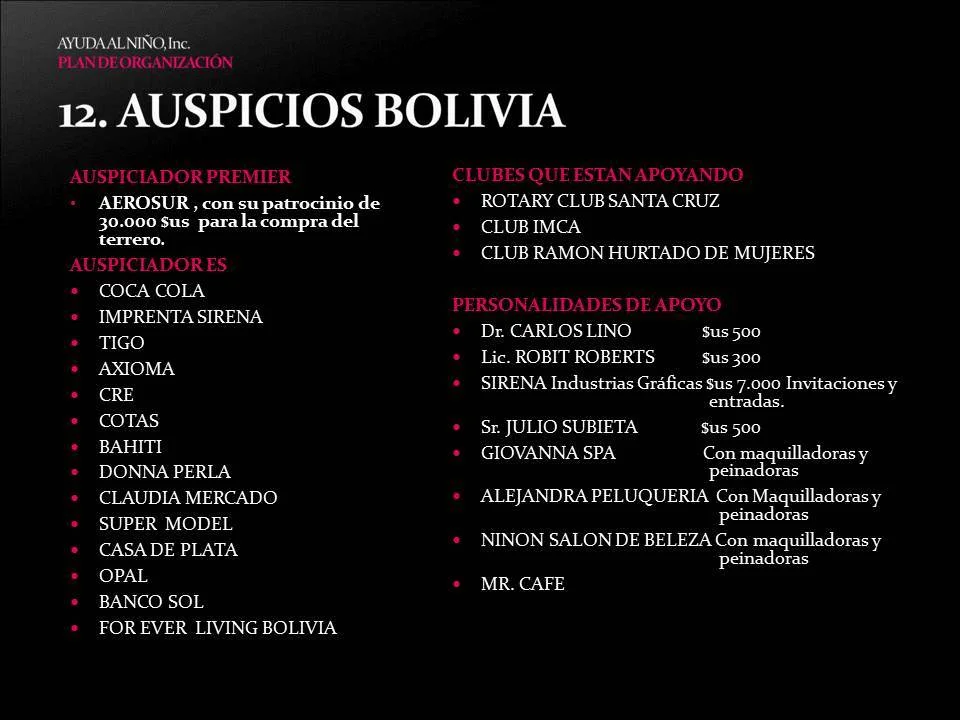 AYUDA AL NIÑO, Inc.
PLAN DE ORGANIZACIÓN

12. AUSPICIOS BOLIVIA

AUSPICIADOR PREMIER
• AEROSUR , con su patrocinio de 30.000 $us para la compra del terrero.

AUSPICIADOR ES
• COCA COLA
• IMPRENTA SIRENA
• TIGO
• AXIOMA
• CRE
• COTAS
• BAHITI
• DONNA PERLA
• CLAUDIA MERCADO
• SUPER MODEL
• CASA DE PLATA
• OPAL
• BANCO SOL
• FOR EVER LIVING BOLIVIA

CLUBES QUE ESTAN APOYANDO
• ROTARY CLUB SANTA CRUZ
• CLUB IMCA
• CLUB RAMON HURTADO DE MUJERES

PERSONALIDADES DE APOYO
• Dr. CARLOS LINO $us 500
• Lic. ROBIT ROBERTS $us 300
• SIRENA Industrias Gráficas $us 7.000 Invitaciones y entradas.
• Sr. JULIO SUBIETA $us 500
• GIOVANNA SPA Con maquilladoras y peinadoras
• ALEJANDRA PELUQUERIA Con Maquilladoras y peinadoras
• NINON SALON DE BELEZA Con maquilladoras y peinadoras
• MR. CAFE